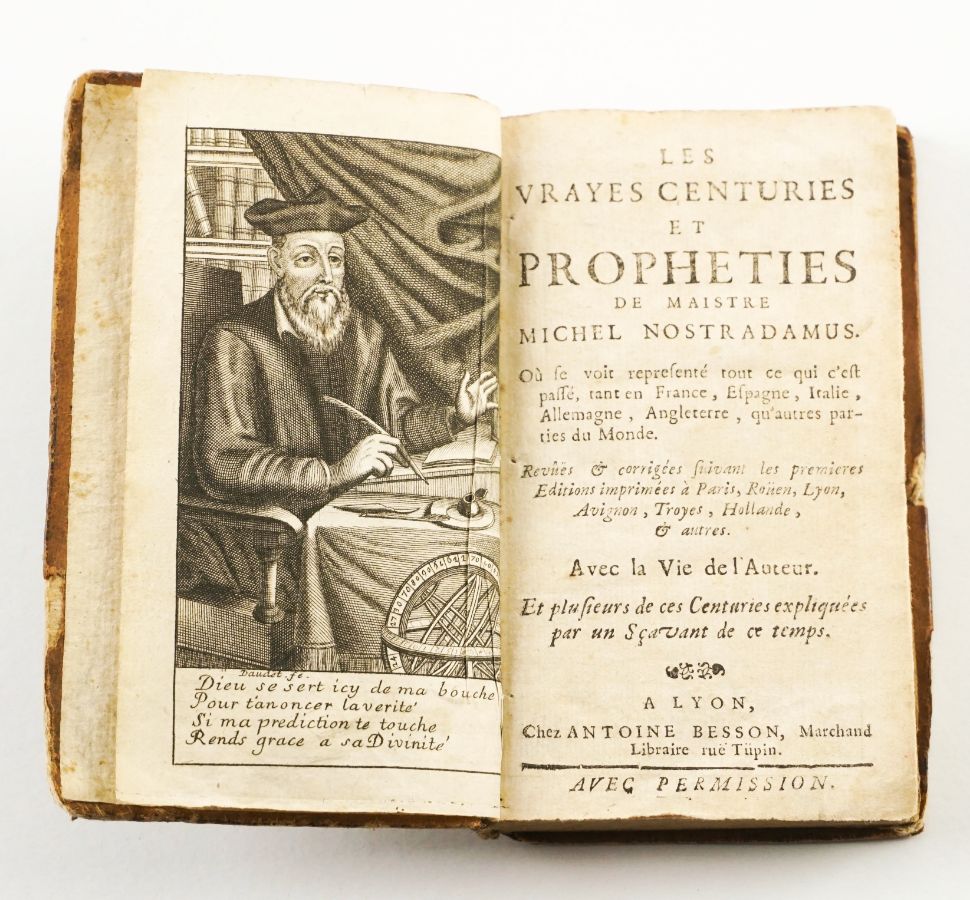 Daudet fe.
Dieu se sert icy de ma bouche
Pour t'anoncer la verité
Si ma prediction te touche
Rends grace a sa Divinité

LES
VRAYES CENTURIES
ET
PROPHETIES
DE MAISTRE
MICHEL NOSTRADAMUS.

Où se voit representé tout ce qui c'est passé, tant en France, Espagne, Italie, Allemagne, Angleterre, qu'autres parties du Monde.

Revûës & corrigées suivant les premieres Editions imprimées à Paris, Roüen, Lyon, Avignon, Troyes, Hollande, & autres.

Avec la Vie de l'Auteur.

Et plusieurs de ces Centuries expliquées par un Sçavant de ce temps.

A LYON,
Chez ANTOINE BESSON, Marchand Libraire ruë Tupin.

AVEC PERMISSION.